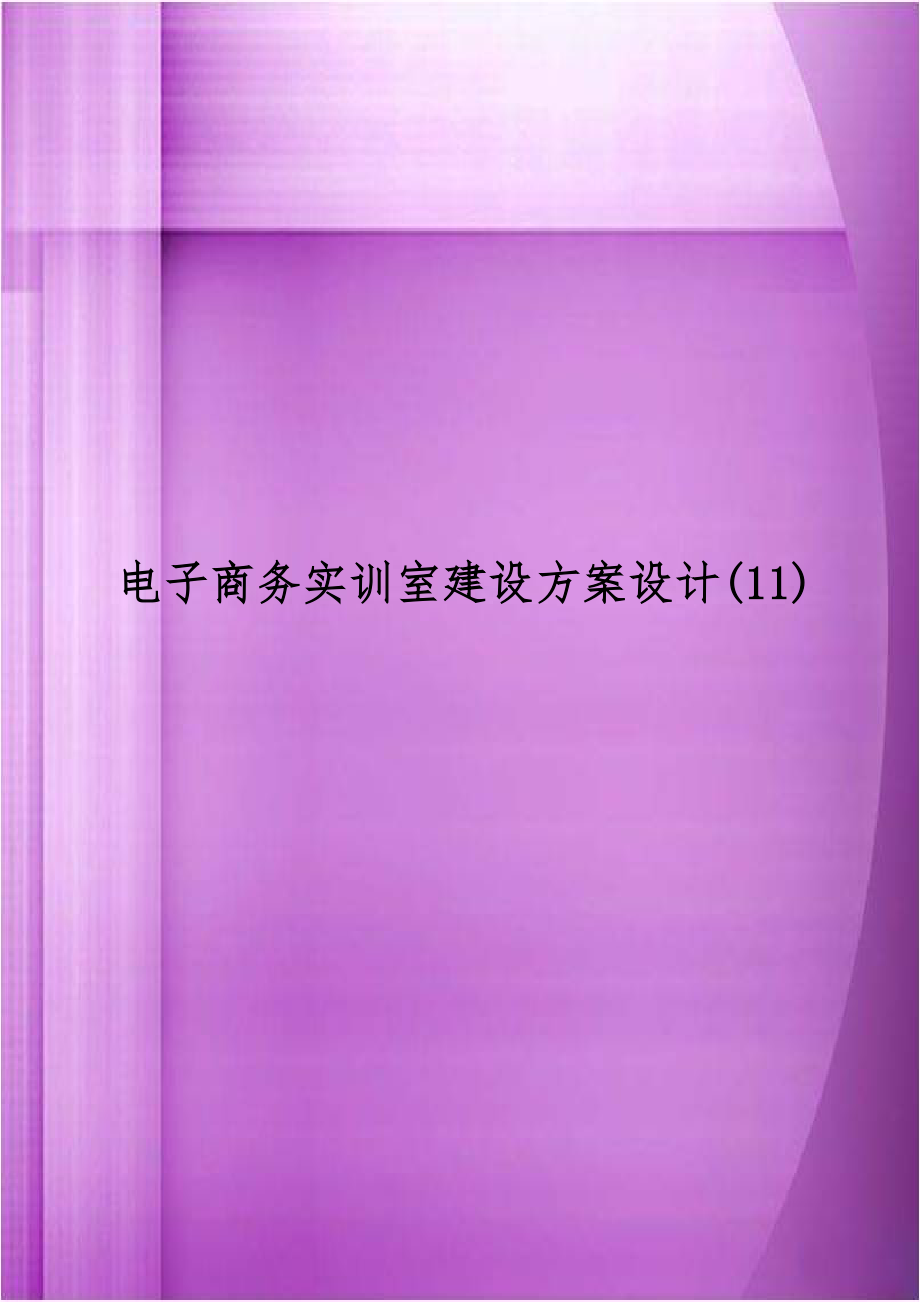 电子商务实训室建设方案设计(11)